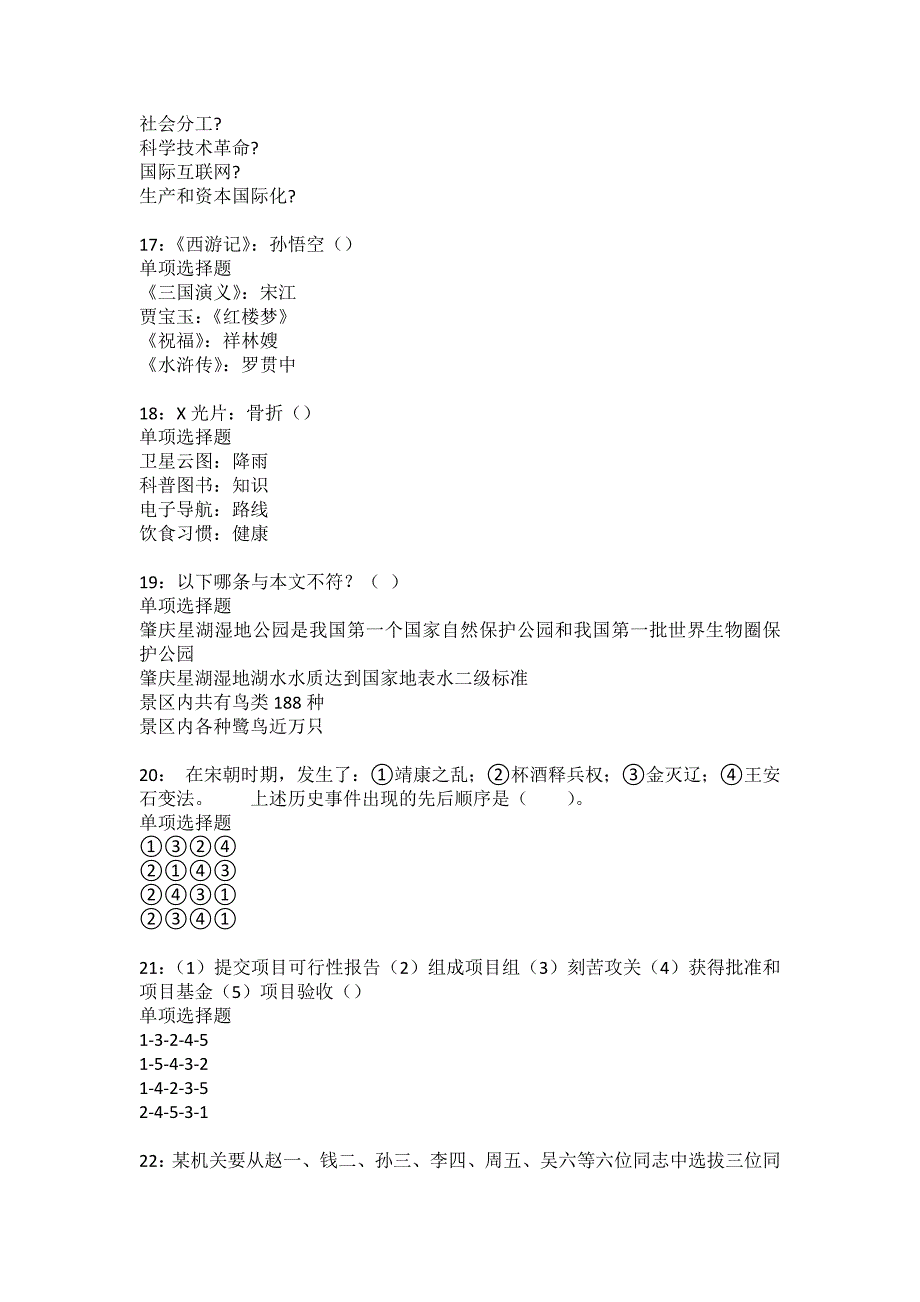 社会分工?
科学技术革命?
国际互联网?
生产和资本国际化?

17：《西游记》：孙悟空（）
单项选择题
《三国演义》：宋江
贾宝玉：《红楼梦》
《祝福》：祥林嫂
《水浒传》：罗贯中

18：X 光片：骨折（）
单项选择题
卫星云图：降雨
科普图书：知识
电子导航：路线
饮食习惯：健康

19：以下哪条与本文不符？（ ）
单项选择题
肇庆星湖湿地公园是我国第一个国家自然保护公园和我国第一批世界生物圈保护公园
肇庆星湖湿地湖水水质达到国家地表水二级标准
景区内共有鸟类 188 种
景区内各种鹭鸟近万只

20： 在宋朝时期，发生了：①靖康之乱；②杯酒释兵权；③金灭辽；④王安石变法。 上述历史事件出现的先后顺序是（ ）。
单项选择题
①③②④
②①④③
②④③①
②③④①

21：（1）提交项目可行性报告（2）组成项目组（3）刻苦攻关（4）获得批准和项目基金（5）项目验收（）
单项选择题
1-3-2-4-5
1-5-4-3-2
1-4-2-3-5
2-4-5-3-1

22：某机关要从赵一、钱二、孙三、李四、周五、吴六等六位同志中选拔三位同